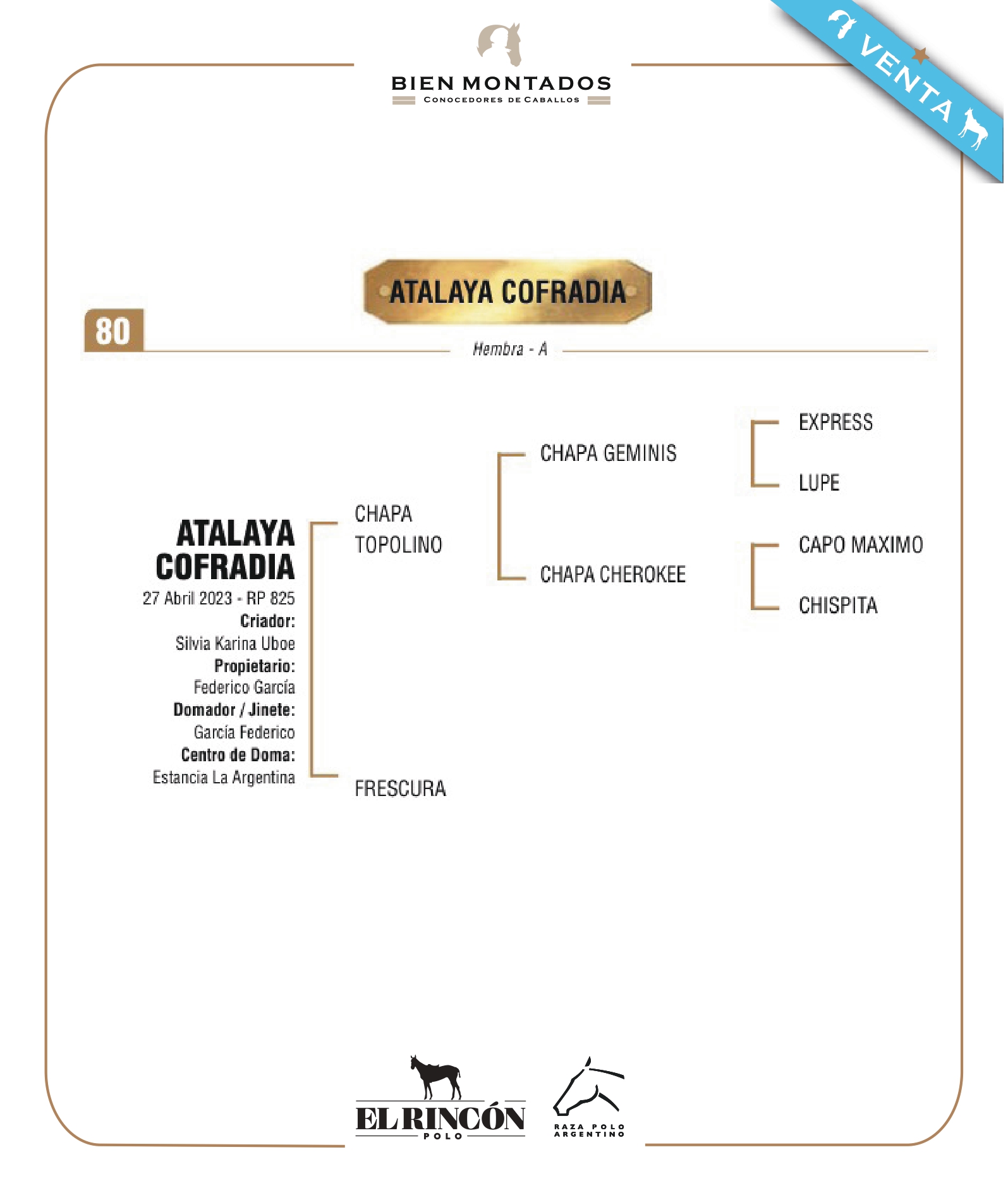 BIEN MONTADOS
CONOCEDORES DE CABALLOS

VENTA

ATALAYA COFRADIA

80

Hembra - A

ATALAYA COFRADIA
27 Abril 2023 - RP 825
Criador:
Silvia Karina Uboe
Propietario:
Federico García
Domador / Jinete:
García Federico
Centro de Doma:
Estancia La Argentina

CHAPA TOPOLINO

FRESCURA

CHAPA GEMINIS

CHAPA CHEROKEE

EXPRESS

LUPE

CAPO MAXIMO

CHISPITA

EL RINCÓN
POLO

RAZA POLO ARGENTINO